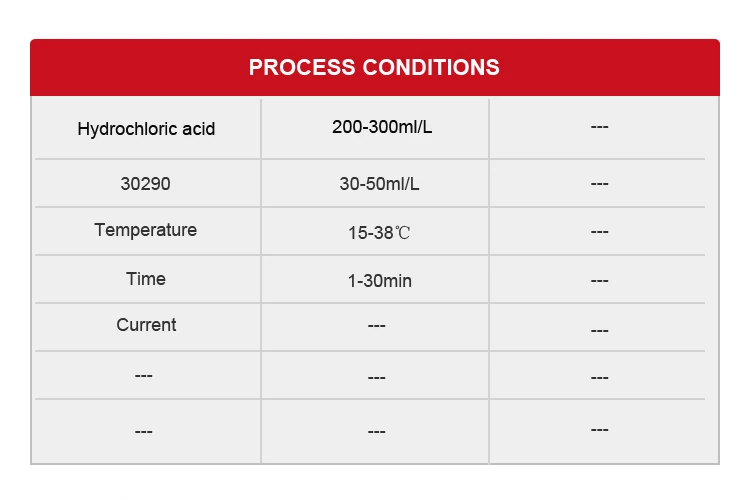 PROCESS CONDITIONS

| Hydrochloric acid | 200-300ml/L | --- |
|---|---|---|
| 30290 | 30-50ml/L | --- |
| Temperature | 15-38℃ | --- |
| Time | 1-30min | --- |
| Current | --- | --- |
| --- | --- | --- |
| --- | --- | --- |